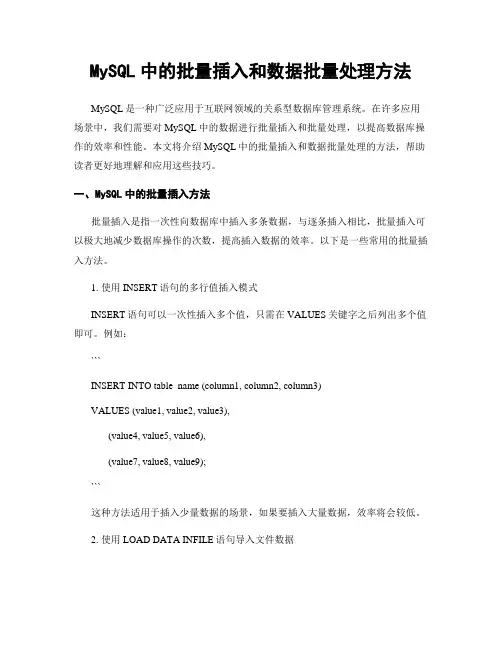 MySQL 中的批量插入和数据批量处理方法

MySQL 是一种广泛应用于互联网领域的关系型数据库管理系统。在许多应用场景中，我们需要对 MySQL 中的数据进行批量插入和批量处理，以提高数据库操作的效率和性能。本文将介绍 MySQL 中的批量插入和数据批量处理的方法，帮助读者更好地理解和应用这些技巧。

一、MySQL 中的批量插入方法

批量插入是指一次性向数据库中插入多条数据，与逐条插入相比，批量插入可以极大地减少数据库操作的次数，提高插入数据的效率。以下是一些常用的批量插入方法。

1. 使用 INSERT 语句的多行值插入模式

INSERT 语句可以一次性插入多个值，只需在 VALUES 关键字之后列出多个值即可。例如：

```

INSERT INTO table_name (column1, column2, column3)

VALUES (value1, value2, value3),

(value4, value5, value6),

(value7, value8, value9);

```

这种方法适用于插入少量数据的场景，如果要插入大量数据，效率将会较低。

2. 使用 LOAD DATA INFILE 语句导入文件数据